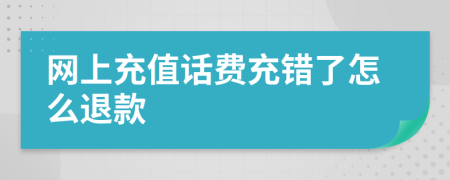 网上充值话费充错了怎么退款